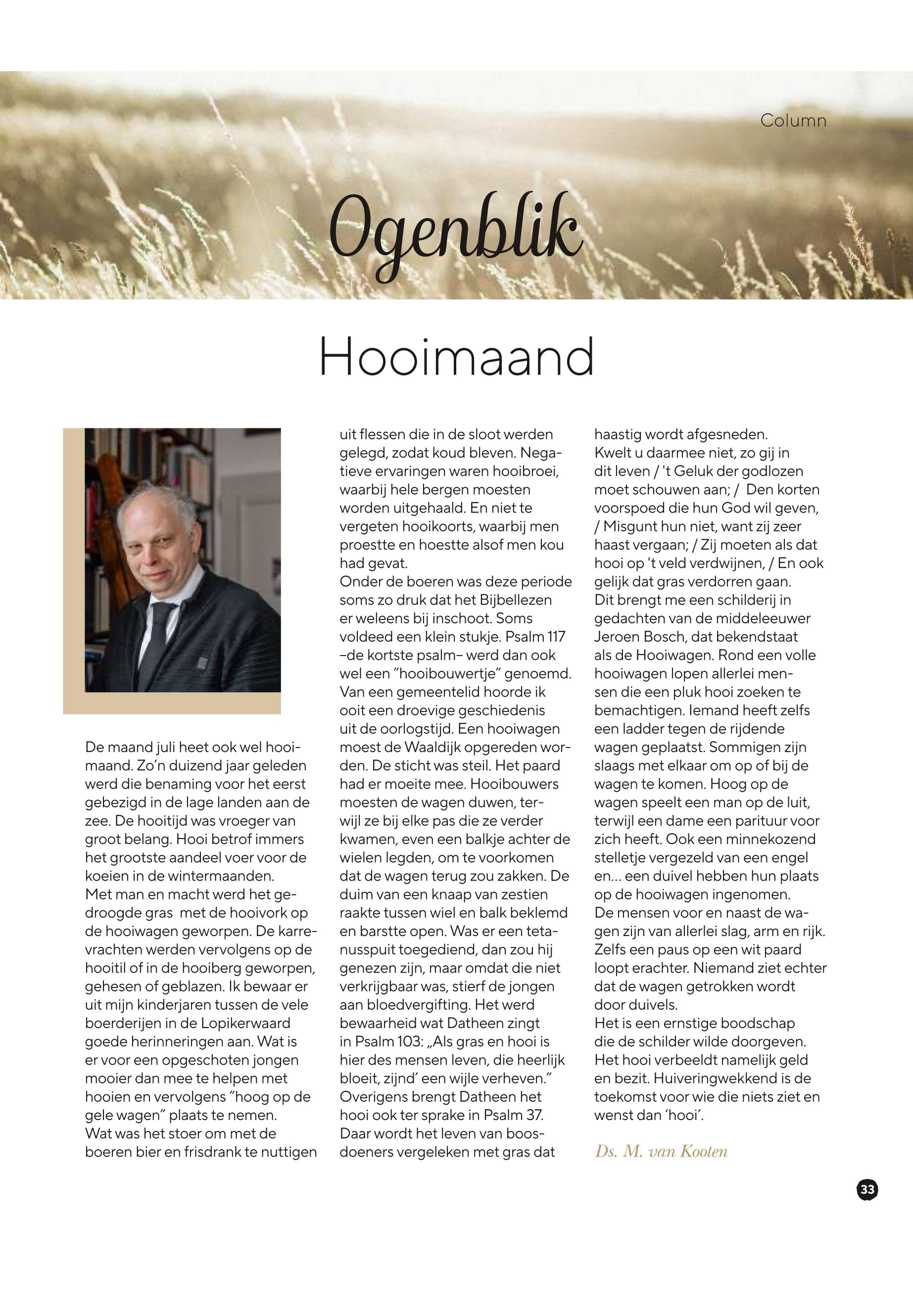 Column

Ogenblik

Hooimaand

De maand juli heet ook wel hooimaand. Zo'n duizend jaar geleden werd die benaming voor het eerst gebezigd in de lage landen aan de zee. De hooitijd was vroeger van groot belang. Hooi betrof immers het grootste aandeel voer voor de koeien in de wintermaanden.
Met man en macht werd het gedroogde gras met de hooivork op de hooiwagen geworpen. De karrevrachten werden vervolgens op de hooitil of in de hooiberg geworpen, gehesen of geblazen. Ik bewaar er uit mijn kinderjaren tussen de vele boerderijen in de Lopikerwaard goede herinneringen aan. Wat is er voor een opgeschoten jongen mooier dan mee te helpen met hooien en vervolgens "hoog op de gele wagen" plaats te nemen.
Wat was het stoer om met de boeren bier en frisdrank te nuttigen uit flessen die in de sloot werden gelegd, zodat koud bleven. Negatieve ervaringen waren hooibroei, waarbij hele bergen moesten worden uitgehaald. En niet te vergeten hooikoorts, waarbij men proestte en hoestte alsof men kou had gevat.
Onder de boeren was deze periode soms zo druk dat het Bijbellezen er weleens bij inschoot. Soms voldeed een klein stukje. Psalm 117 –de kortste psalm– werd dan ook wel een "hooibouwertje" genoemd.
Van een gemeentelid hoorde ik ooit een droevige geschiedenis uit de oorlogstijd. Een hooiwagen moest de Waaldijk opgereden worden. De sticht was steil. Het paard had er moeite mee. Hooibouwers moesten de wagen duwen, terwijl ze bij elke pas die ze verder kwamen, even een balkje achter de wielen legden, om te voorkomen dat de wagen terug zou zakken. De duim van een knaap van zestien raakte tussen wiel en balk beklemd en barstte open. Was er een tetanusspuit toegediend, dan zou hij genezen zijn, maar omdat die niet verkrijgbaar was, stierf de jongen aan bloedvergifting. Het werd bewaarheid wat Datheen zingt in Psalm 103: „Als gras en hooi is hier des mensen leven, die heerlijk bloeit, zijnd' een wijle verheven."
Overigens brengt Datheen het hooi ook ter sprake in Psalm 37. Daar wordt het leven van boosdoeners vergeleken met gras dat haastig wordt afgesneden.
Kwelt u daarmee niet, zo gij in dit leven / 't Geluk der godlozen moet schouwen aan; / Den korten voorspoed die hun God wil geven, / Misgunt hun niet, want zij zeer haast vergaan; / Zij moeten als dat hooi op 't veld verdwijnen, / En ook gelijk dat gras verdorren gaan.
Dit brengt me een schilderij in gedachten van de middeleeuwer Jeroen Bosch, dat bekendstaat als de Hooiwagen. Rond een volle hooiwagen lopen allerlei mensen die een pluk hooi zoeken te bemachtigen. Iemand heeft zelfs een ladder tegen de rijdende wagen geplaatst. Sommigen zijn slaags met elkaar om op of bij de wagen te komen. Hoog op de wagen speelt een man op de luit, terwijl een dame een parituur voor zich heeft. Ook een minnekozend stelletje vergezeld van een engel en... een duivel hebben hun plaats op de hooiwagen ingenomen.
De mensen voor en naast de wagen zijn van allerlei slag, arm en rijk. Zelfs een paus op een wit paard loopt erachter. Niemand ziet echter dat de wagen getrokken wordt door duivels.
Het is een ernstige boodschap die de schilder wilde doorgeven. Het hooi verbeeldt namelijk geld en bezit. Huiveringwekkend is de toekomst voor wie die niets ziet en wenst dan 'hooi'.

Ds. M. van Kooten

33